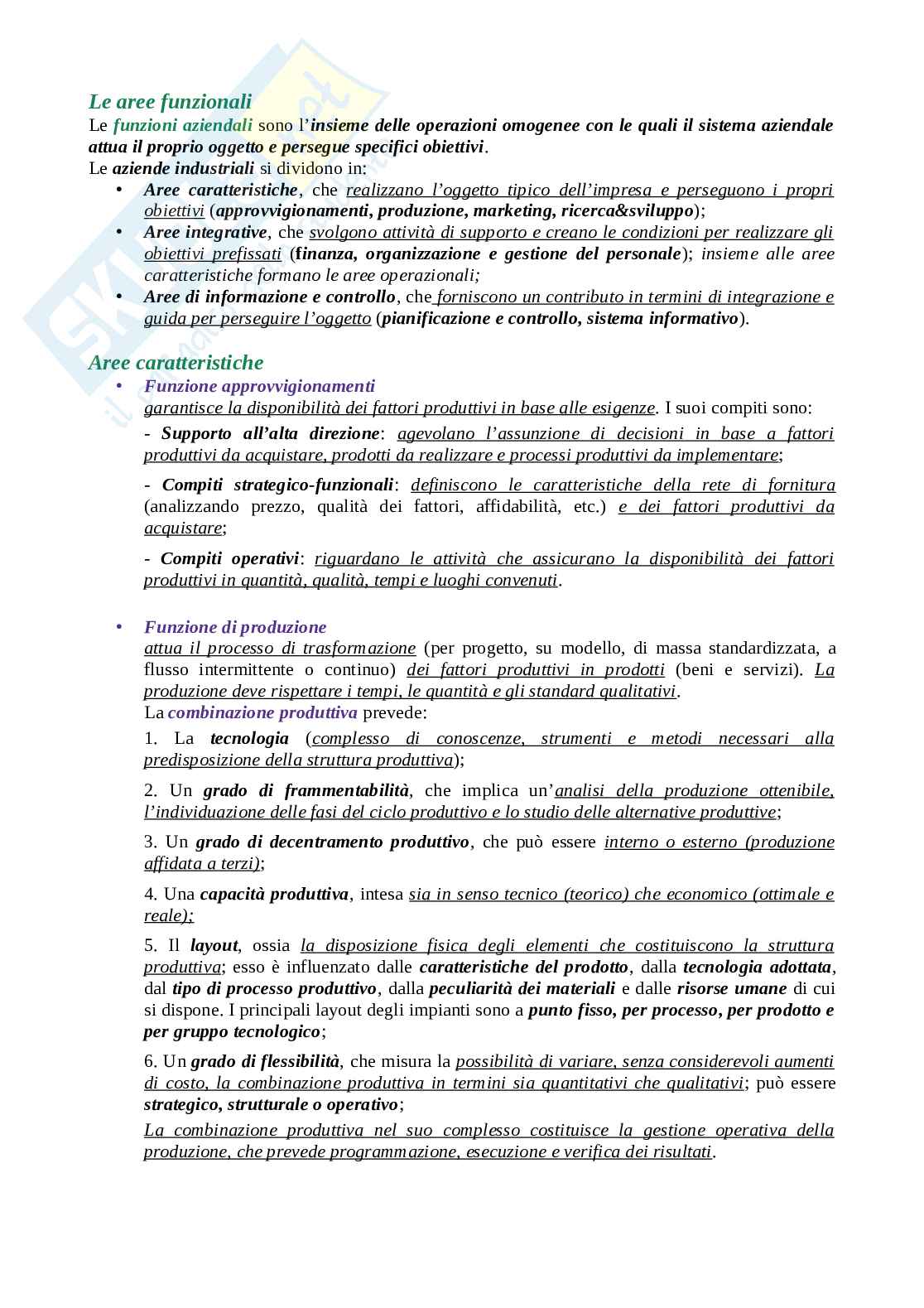 Le aree funzionali
Le funzioni aziendali sono l'insieme delle operazioni omogenee con le quali il sistema aziendale attua il proprio oggetto e persegue specifici obiettivi.
Le aziende industriali si dividono in:
• Aree caratteristiche, che realizzano l'oggetto tipico dell'impresa e perseguono i propri obiettivi (approvvigionamenti, produzione, marketing, ricerca&sviluppo);
• Aree integrative, che svolgono attività di supporto e creano le condizioni per realizzare gli obiettivi prefissati (finanza, organizzazione e gestione del personale); insieme alle aree caratteristiche formano le aree operazionali;
• Aree di informazione e controllo, che forniscono un contributo in termini di integrazione e guida per perseguire l'oggetto (pianificazione e controllo, sistema informativo).

Aree caratteristiche
• Funzione approvvigionamenti
garantisce la disponibilità dei fattori produttivi in base alle esigenze. I suoi compiti sono:
- Supporto all'alta direzione: agevolano l'assunzione di decisioni in base a fattori produttivi da acquistare, prodotti da realizzare e processi produttivi da implementare;
- Compiti strategico-funzionali: definiscono le caratteristiche della rete di fornitura (analizzando prezzo, qualità dei fattori, affidabilità, etc.) e dei fattori produttivi da acquistare;
- Compiti operativi: riguardano le attività che assicurano la disponibilità dei fattori produttivi in quantità, qualità, tempi e luoghi convenuti.

• Funzione di produzione
attua il processo di trasformazione (per progetto, su modello, di massa standardizzata, a flusso intermittente o continuo) dei fattori produttivi in prodotti (beni e servizi). La produzione deve rispettare i tempi, le quantità e gli standard qualitativi.
La combinazione produttiva prevede:
1. La tecnologia (complesso di conoscenze, strumenti e metodi necessari alla predisposizione della struttura produttiva);
2. Un grado di frammentabilità, che implica un'analisi della produzione ottenibile, l'individuazione delle fasi del ciclo produttivo e lo studio delle alternative produttive;
3. Un grado di decentramento produttivo, che può essere interno o esterno (produzione affidata a terzi);
4. Una capacità produttiva, intesa sia in senso tecnico (teorico) che economico (ottimale e reale);
5. Il layout, ossia la disposizione fisica degli elementi che costituiscono la struttura produttiva; esso è influenzato dalle caratteristiche del prodotto, dalla tecnologia adottata, dal tipo di processo produttivo, dalla peculiarità dei materiali e dalle risorse umane di cui si dispone. I principali layout degli impianti sono a punto fisso, per processo, per prodotto e per gruppo tecnologico;
6. Un grado di flessibilità, che misura la possibilità di variare, senza considerevoli aumenti di costo, la combinazione produttiva in termini sia quantitativi che qualitativi; può essere strategico, strutturale o operativo;
La combinazione produttiva nel suo complesso costituisce la gestione operativa della produzione, che prevede programmazione, esecuzione e verifica dei risultati.